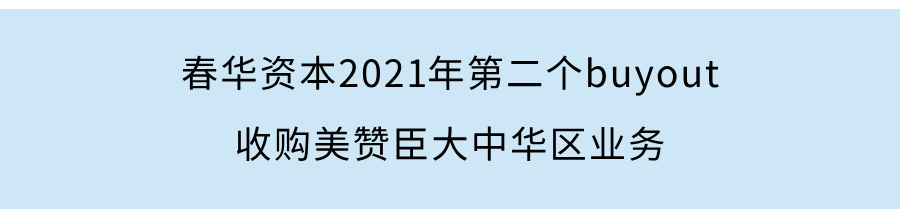 春华资本2021年第二个buyout
收购美赞臣大中华区业务